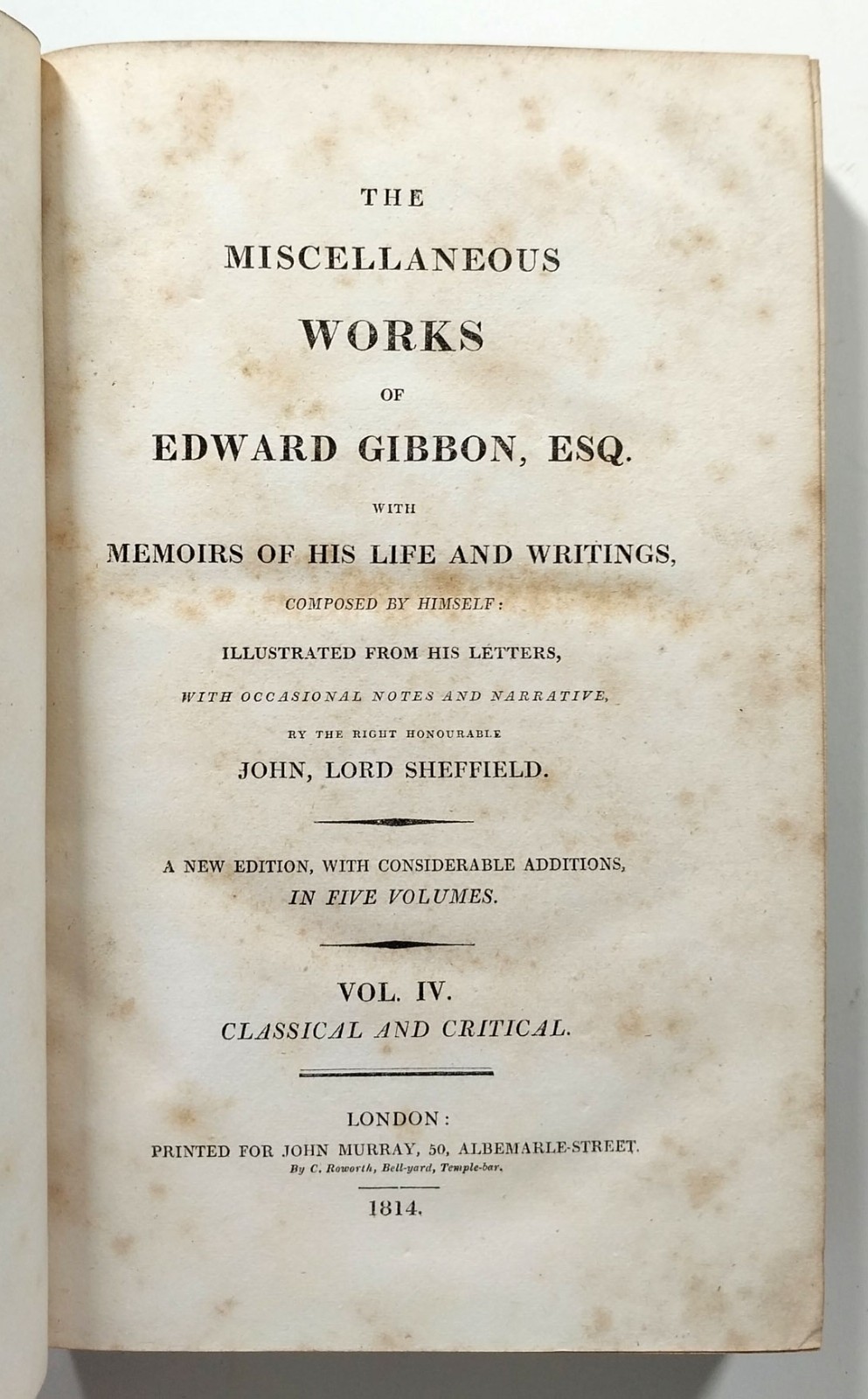 THE

MISCELLANEOUS

WORKS

OF

EDWARD GIBBON, ESQ.

WITH

MEMOIRS OF HIS LIFE AND WRITINGS,

COMPOSED BY HIMSELF:

ILLUSTRATED FROM HIS LETTERS,

WITH OCCASIONAL NOTES AND NARRATIVE,

BY THE RIGHT HONOURABLE

JOHN, LORD SHEFFIELD.

A NEW EDITION, WITH CONSIDERABLE ADDITIONS, IN FIVE VOLUMES.

VOL. IV.

CLASSICAL AND CRITICAL.

LONDON:

PRINTED FOR JOHN MURRAY, 50, ALBEMARLE-STREET.

By C. Roworth, Bell-yard, Temple-bar.

1814.